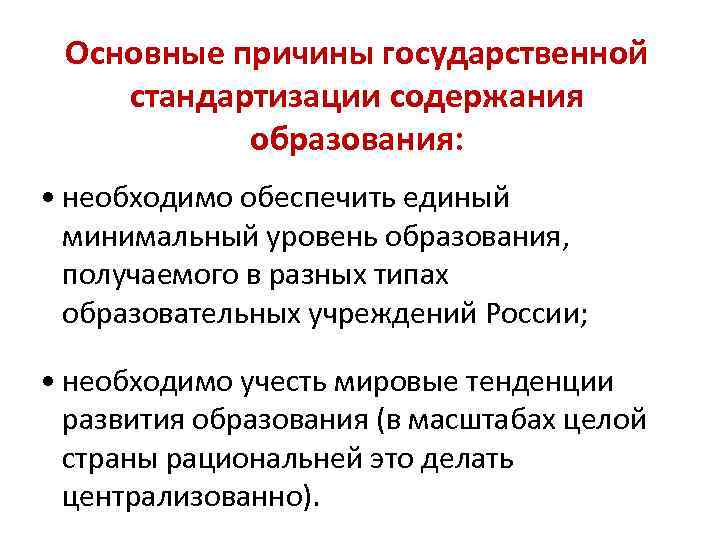 Основные причины государственной стандартизации содержания образования:

• необходимо обеспечить единый минимальный уровень образования, получаемого в разных типах образовательных учреждений России;

• необходимо учесть мировые тенденции развития образования (в масштабах целой страны рациональней это делать централизованно).